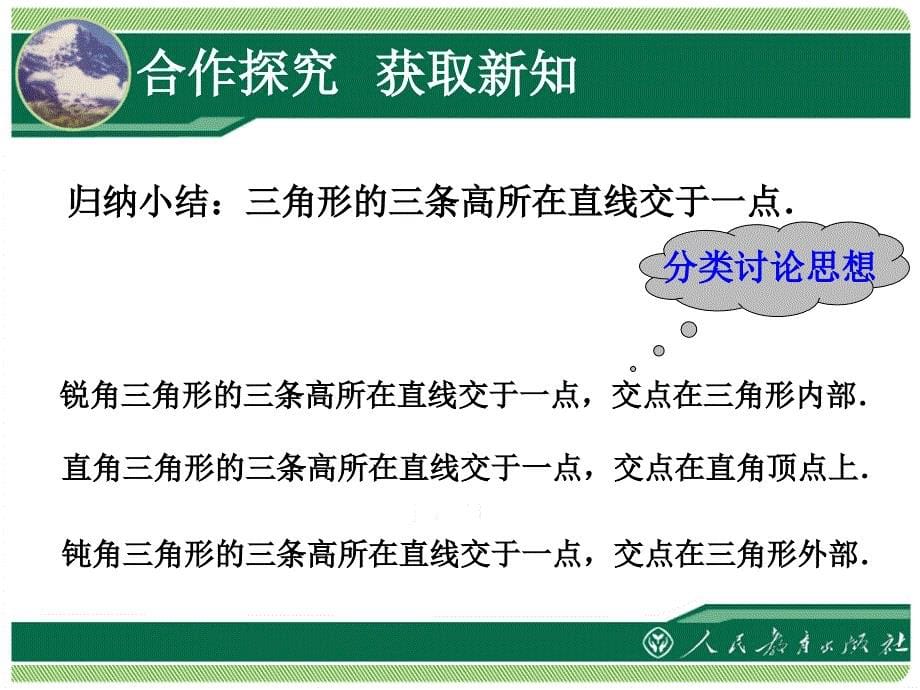 合作探究 获取新知

归纳小结：三角形的三条高所在直线交于一点.

分类讨论思想

锐角三角形的三条高所在直线交于一点，交点在三角形内部.

直角三角形的三条高所在直线交于一点，交点在直角顶点上.

钝角三角形的三条高所在直线交于一点，交点在三角形外部.

人民教育出版社